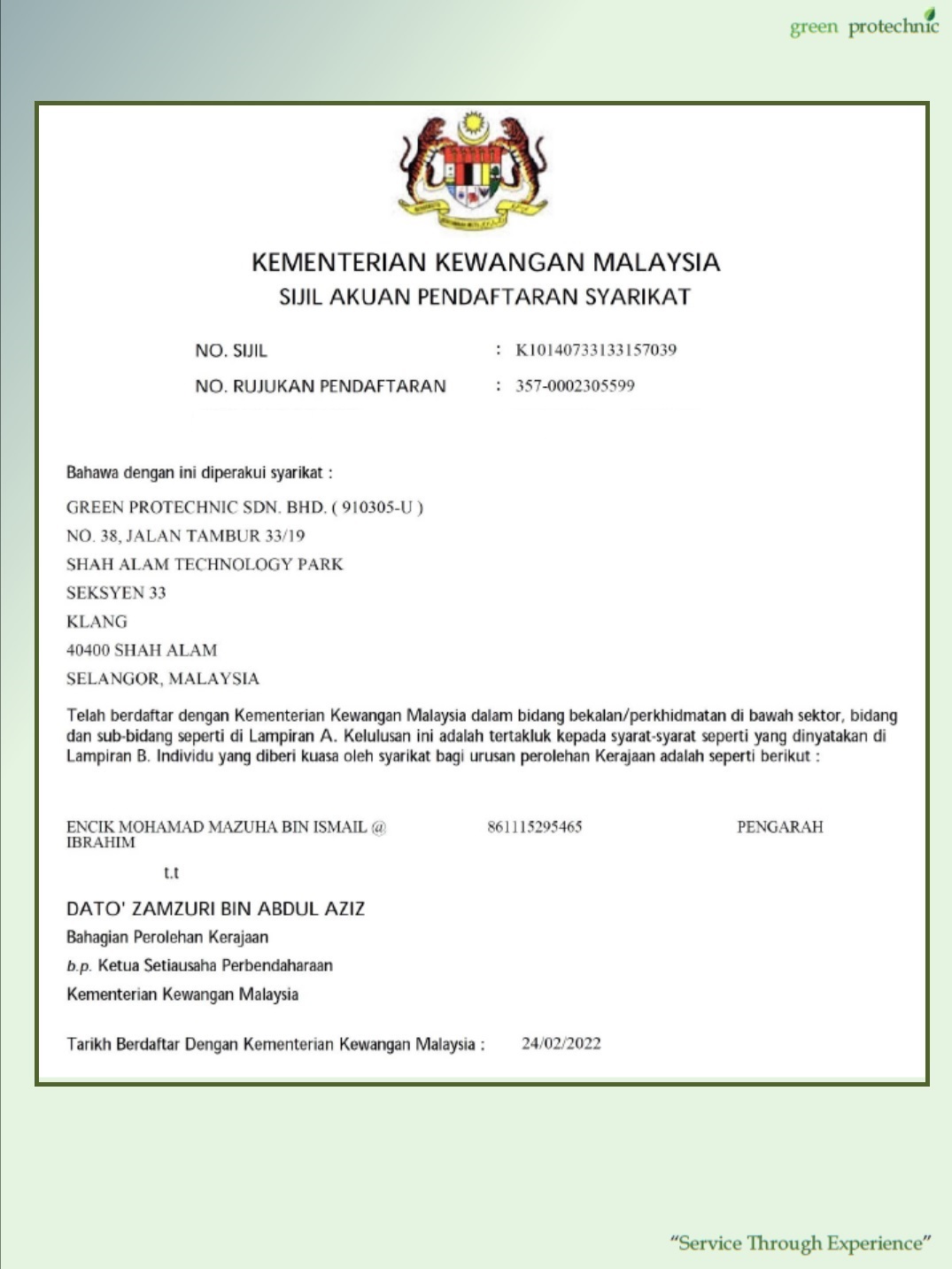 green protechnic

KEMENTERIAN KEWANGAN MALAYSIA
SIJIL AKUAN PENDAFTARAN SYARIKAT

NO. SIJIL : K10140733133157039
NO. RUJUKAN PENDAFTARAN : 357-0002305599

Bahawa dengan ini diperakui syarikat :

GREEN PROTECHNIC SDN. BHD. ( 910305-U )
NO. 38, JALAN TAMBUR 33/19
SHAH ALAM TECHNOLOGY PARK
SEKSYEN 33
KLANG
40400 SHAH ALAM
SELANGOR, MALAYSIA

Telah berdaftar dengan Kementerian Kewangan Malaysia dalam bidang bekalan/perkhidmatan di bawah sektor, bidang dan sub-bidang seperti di Lampiran A. Kelulusan ini adalah tertakluk kepada syarat-syarat seperti yang dinyatakan di Lampiran B. Individu yang diberi kuasa oleh syarikat bagi urusan perolehan Kerajaan adalah seperti berikut :

ENCIK MOHAMAD MAZUHA BIN ISMAIL @ IBRAHIM 861115295465 PENGARAH

t.t

DATO' ZAMZURI BIN ABDUL AZIZ
Bahagian Perolehan Kerajaan
b.p. Ketua Setiausaha Perbendaharaan
Kementerian Kewangan Malaysia

Tarikh Berdaftar Dengan Kementerian Kewangan Malaysia : 24/02/2022

"Service Through Experience"